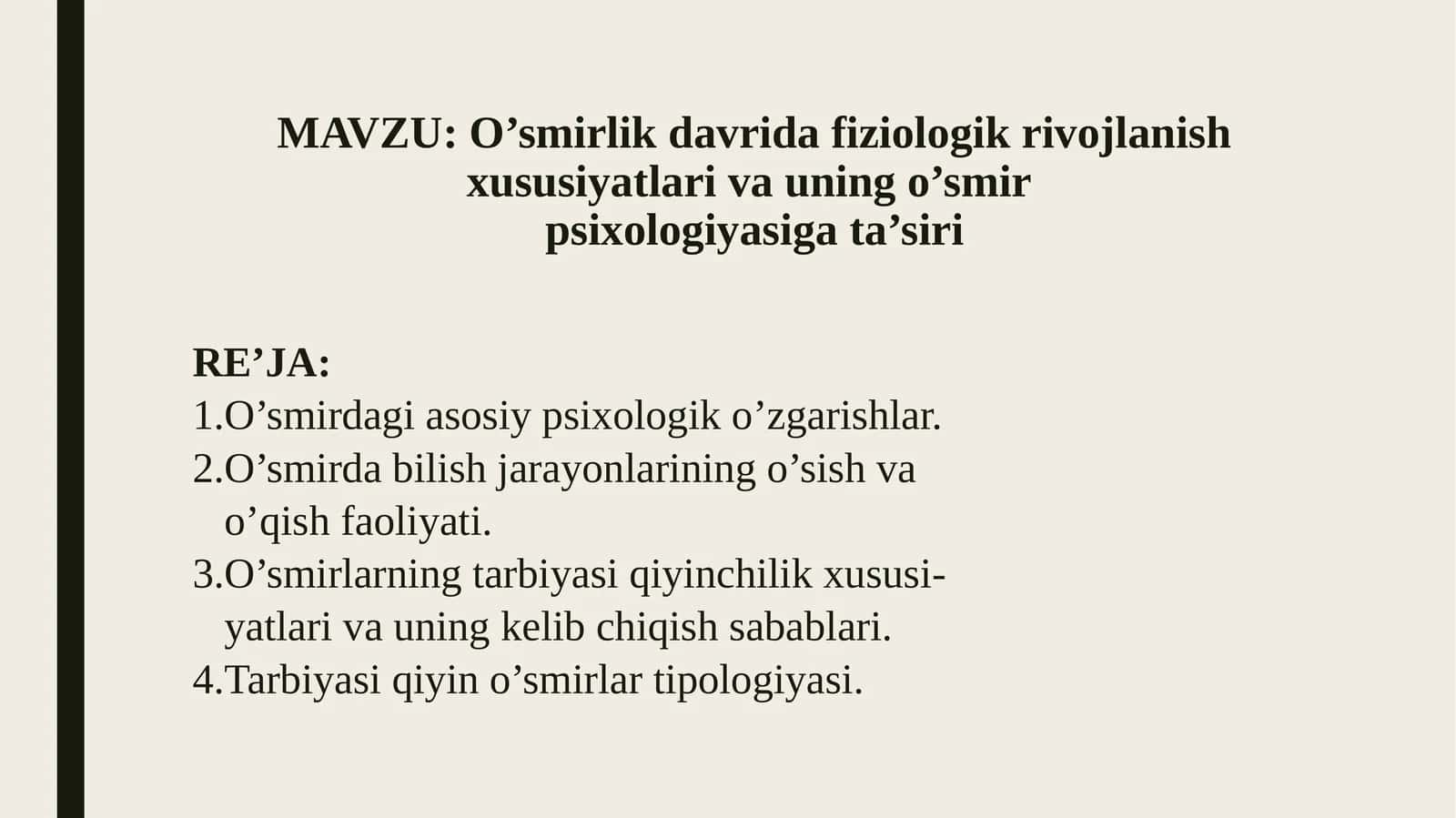 MAVZU: O’smirlik davrida fiziologik rivojlanish xususiyatlari va uning o’smir psixologiyasiga ta’siri

RE’JA:
1.O’smirdagi asosiy psixologik o’zgarishlar.
2.O’smirda bilish jarayonlarining o’sish va o’qish faoliyati.
3.O’smirlarning tarbiyasi qiyinchilik xususiyatlari va uning kelib chiqish sabablari.
4.Tarbiyasi qiyin o’smirlar tipologiyasi.